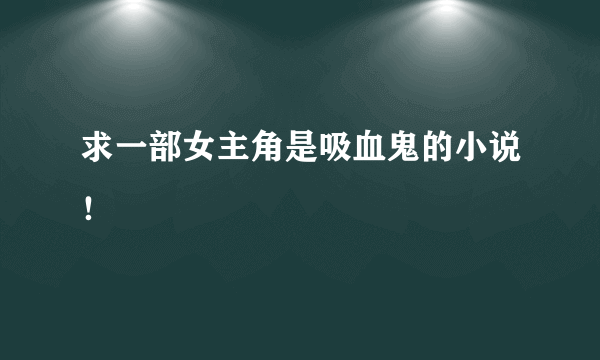 求一部女主角是吸血鬼的小说！